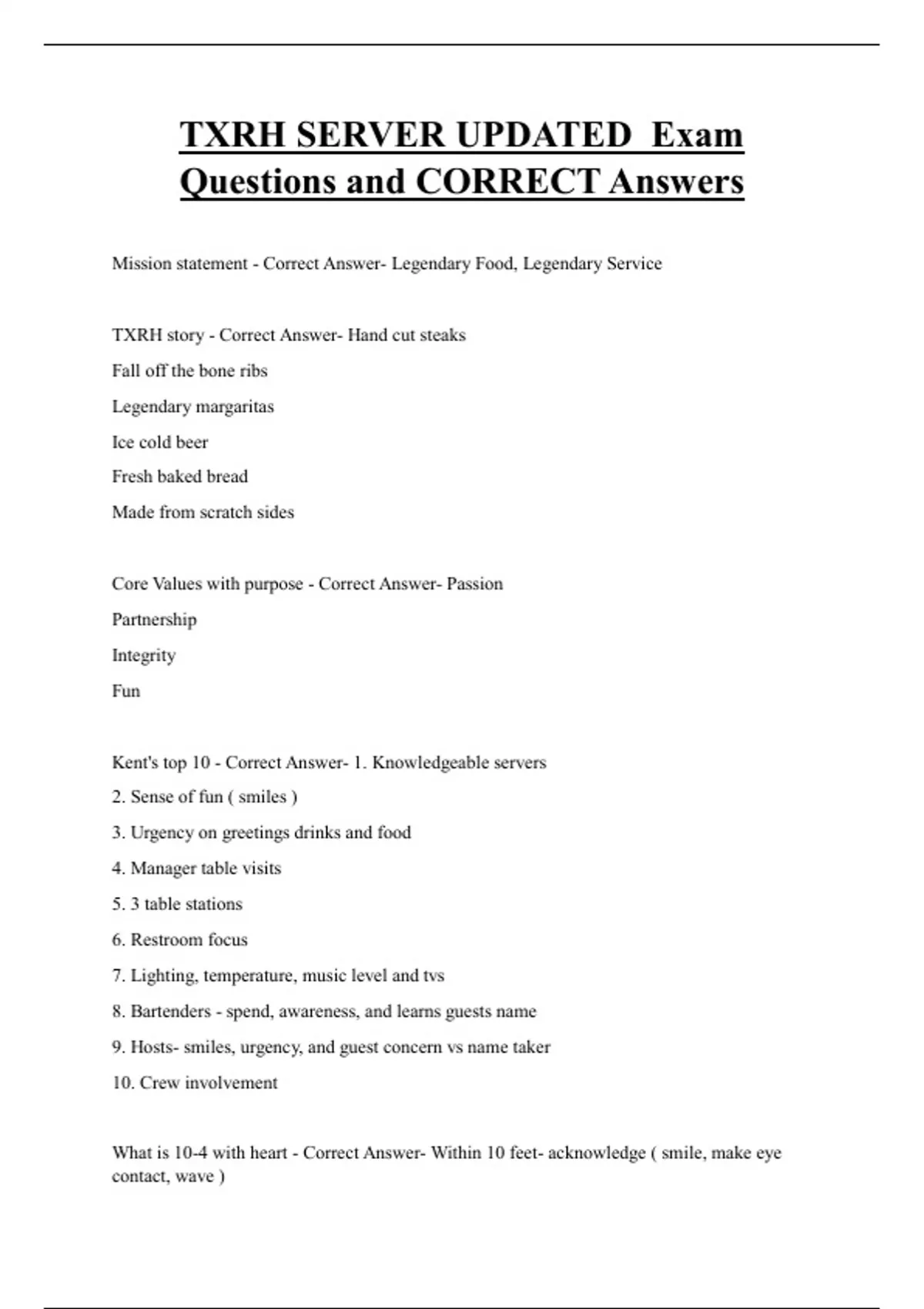 TXRH SERVER UPDATED Exam Questions and CORRECT Answers

Mission statement - Correct Answer- Legendary Food, Legendary Service

TXRH story - Correct Answer- Hand cut steaks

Fall off the bone ribs

Legendary margaritas

Ice cold beer

Fresh baked bread

Made from scratch sides

Core Values with purpose - Correct Answer- Passion

Partnership

Integrity

Fun

Kent's top 10 - Correct Answer- 1. Knowledgeable servers

2. Sense of fun ( smiles )

3. Urgency on greetings drinks and food

4. Manager table visits

5. 3 table stations

6. Restroom focus

7. Lighting, temperature, music level and tvs

8. Bartenders - spend, awareness, and learns guests name

9. Hosts- smiles, urgency, and guest concern vs name taker

10. Crew involvement

What is 10-4 with heart - Correct Answer- Within 10 feet- acknowledge ( smile, make eye contact, wave )